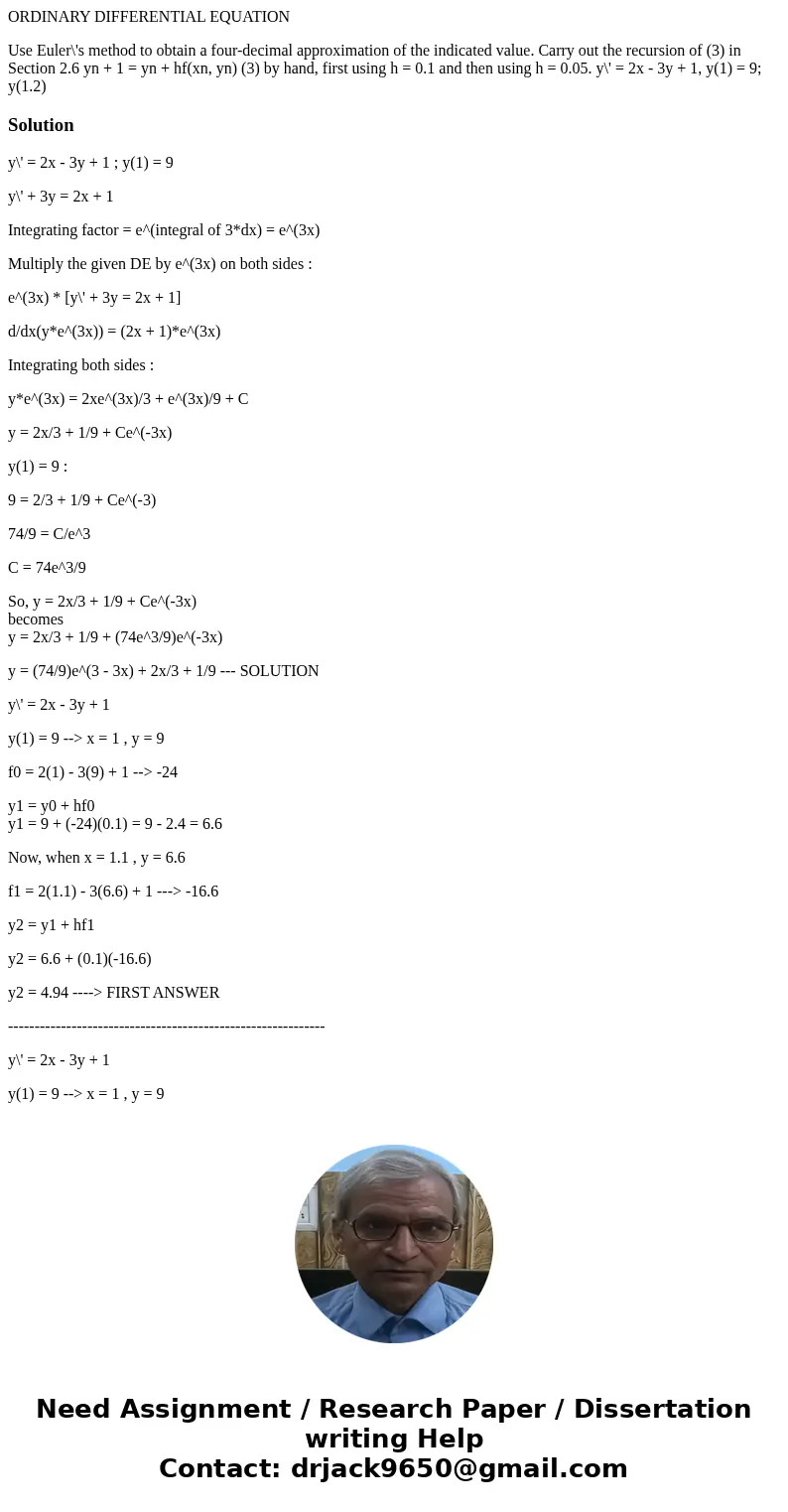 ORDINARY DIFFERENTIAL EQUATION

Use Euler\'s method to obtain a four-decimal approximation of the indicated value. Carry out the recursion of (3) in Section 2.6 yn + 1 = yn + hf(xn, yn) (3) by hand, first using h = 0.1 and then using h = 0.05. y\' = 2x - 3y + 1, y(1) = 9; y(1.2)

Solution

y\' = 2x - 3y + 1 ; y(1) = 9

y\' + 3y = 2x + 1

Integrating factor = e^(integral of 3*dx) = e^(3x)

Multiply the given DE by e^(3x) on both sides :

e^(3x) * [y\' + 3y = 2x + 1]

d/dx(y*e^(3x)) = (2x + 1)*e^(3x)

Integrating both sides :

y*e^(3x) = 2xe^(3x)/3 + e^(3x)/9 + C

y = 2x/3 + 1/9 + Ce^(-3x)

y(1) = 9 :

9 = 2/3 + 1/9 + Ce^(-3)

74/9 = C/e^3

C = 74e^3/9

So, y = 2x/3 + 1/9 + Ce^(-3x)
becomes
y = 2x/3 + 1/9 + (74e^3/9)e^(-3x)

y = (74/9)e^(3 - 3x) + 2x/3 + 1/9 --- SOLUTION

y\' = 2x - 3y + 1

y(1) = 9 --> x = 1 , y = 9

f0 = 2(1) - 3(9) + 1 --> -24

y1 = y0 + hf0
y1 = 9 + (-24)(0.1) = 9 - 2.4 = 6.6

Now, when x = 1.1 , y = 6.6

f1 = 2(1.1) - 3(6.6) + 1 ---> -16.6

y2 = y1 + hf1

y2 = 6.6 + (0.1)(-16.6)

y2 = 4.94 ----> FIRST ANSWER

------------------------------------------------------------

y\' = 2x - 3y + 1

y(1) = 9 --> x = 1 , y = 9

Need Assignment / Research Paper / Dissertation writing Help
Contact: drjack9650@gmail.com